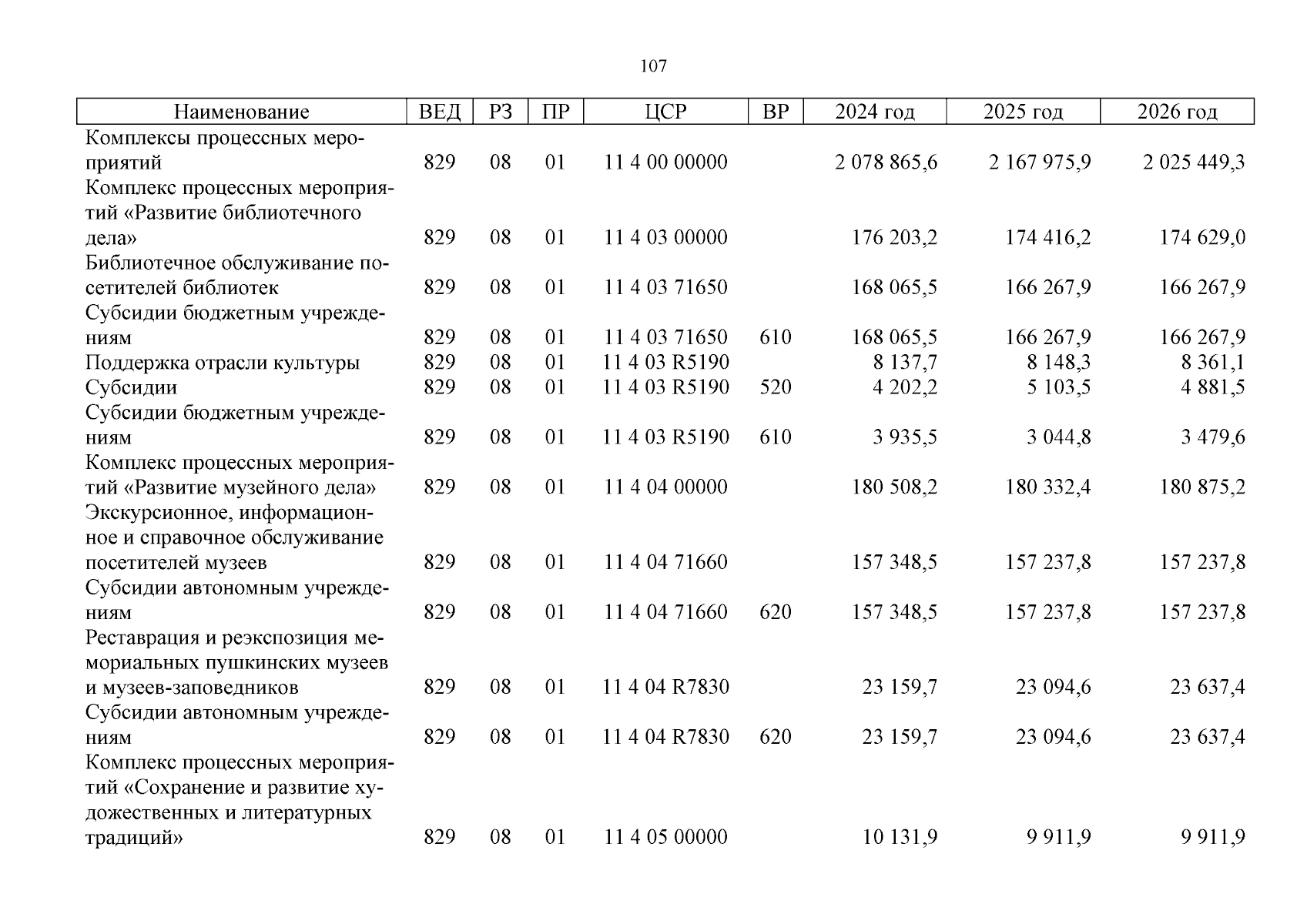 107

| Наименование | ВЕД | РЗ | ПР | ЦСР | ВР | 2024 год | 2025 год | 2026 год |
|---|---|---|---|---|---|---|---|---|
| Комплексы процессных мероприятий | 829 | 08 | 01 | 11 4 00 00000 | | 2 078 865,6 | 2 167 975,9 | 2 025 449,3 |
| Комплекс процессных мероприятий «Развитие библиотечного дела» | 829 | 08 | 01 | 11 4 03 00000 | | 176 203,2 | 174 416,2 | 174 629,0 |
| Библиотечное обслуживание посетителей библиотек | 829 | 08 | 01 | 11 4 03 71650 | | 168 065,5 | 166 267,9 | 166 267,9 |
| Субсидии бюджетным учреждениям | 829 | 08 | 01 | 11 4 03 71650 | 610 | 168 065,5 | 166 267,9 | 166 267,9 |
| Поддержка отрасли культуры | 829 | 08 | 01 | 11 4 03 R5190 | | 8 137,7 | 8 148,3 | 8 361,1 |
| Субсидии | 829 | 08 | 01 | 11 4 03 R5190 | 520 | 4 202,2 | 5 103,5 | 4 881,5 |
| Субсидии бюджетным учреждениям | 829 | 08 | 01 | 11 4 03 R5190 | 610 | 3 935,5 | 3 044,8 | 3 479,6 |
| Комплекс процессных мероприятий «Развитие музейного дела» | 829 | 08 | 01 | 11 4 04 00000 | | 180 508,2 | 180 332,4 | 180 875,2 |
| Экскурсионное, информационное и справочное обслуживание посетителей музеев | 829 | 08 | 01 | 11 4 04 71660 | | 157 348,5 | 157 237,8 | 157 237,8 |
| Субсидии автономным учреждениям | 829 | 08 | 01 | 11 4 04 71660 | 620 | 157 348,5 | 157 237,8 | 157 237,8 |
| Реставрация и реэкспозиция мемориальных пушкинских музеев и музеев-заповедников | 829 | 08 | 01 | 11 4 04 R7830 | | 23 159,7 | 23 094,6 | 23 637,4 |
| Субсидии автономным учреждениям | 829 | 08 | 01 | 11 4 04 R7830 | 620 | 23 159,7 | 23 094,6 | 23 637,4 |
| Комплекс процессных мероприятий «Сохранение и развитие художественных и литературных традиций» | 829 | 08 | 01 | 11 4 05 00000 | | 10 131,9 | 9 911,9 | 9 911,9 |